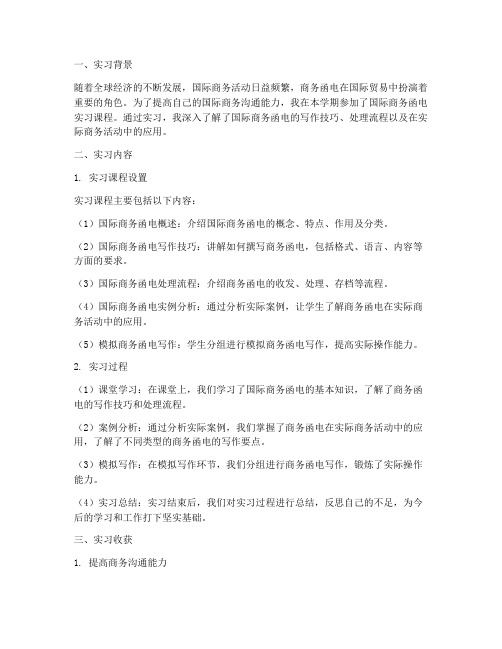 一、实习背景

随着全球经济的不断发展，国际商务活动日益频繁，商务函电在国际贸易中扮演着重要的角色。为了提高自己的国际商务沟通能力，我在本学期参加了国际商务函电实习课程。通过实习，我深入了解了国际商务函电的写作技巧、处理流程以及在实际商务活动中的应用。

二、实习内容

1. 实习课程设置

实习课程主要包括以下内容：

（1）国际商务函电概述：介绍国际商务函电的概念、特点、作用及分类。

（2）国际商务函电写作技巧：讲解如何撰写商务函电，包括格式、语言、内容等方面的要求。

（3）国际商务函电处理流程：介绍商务函电的收发、处理、存档等流程。

（4）国际商务函电实例分析：通过分析实际案例，让学生了解商务函电在实际商务活动中的应用。

（5）模拟商务函电写作：学生分组进行模拟商务函电写作，提高实际操作能力。

2. 实习过程

（1）课堂学习：在课堂上，我们学习了国际商务函电的基本知识，了解了商务函电的写作技巧和处理流程。

（2）案例分析：通过分析实际案例，我们掌握了商务函电在实际商务活动中的应用，了解了不同类型的商务函电的写作要点。

（3）模拟写作：在模拟写作环节，我们分组进行商务函电写作，锻炼了实际操作能力。

（4）实习总结：实习结束后，我们对实习过程进行总结，反思自己的不足，为今后的学习和工作打下坚实基础。

三、实习收获

1. 提高商务沟通能力